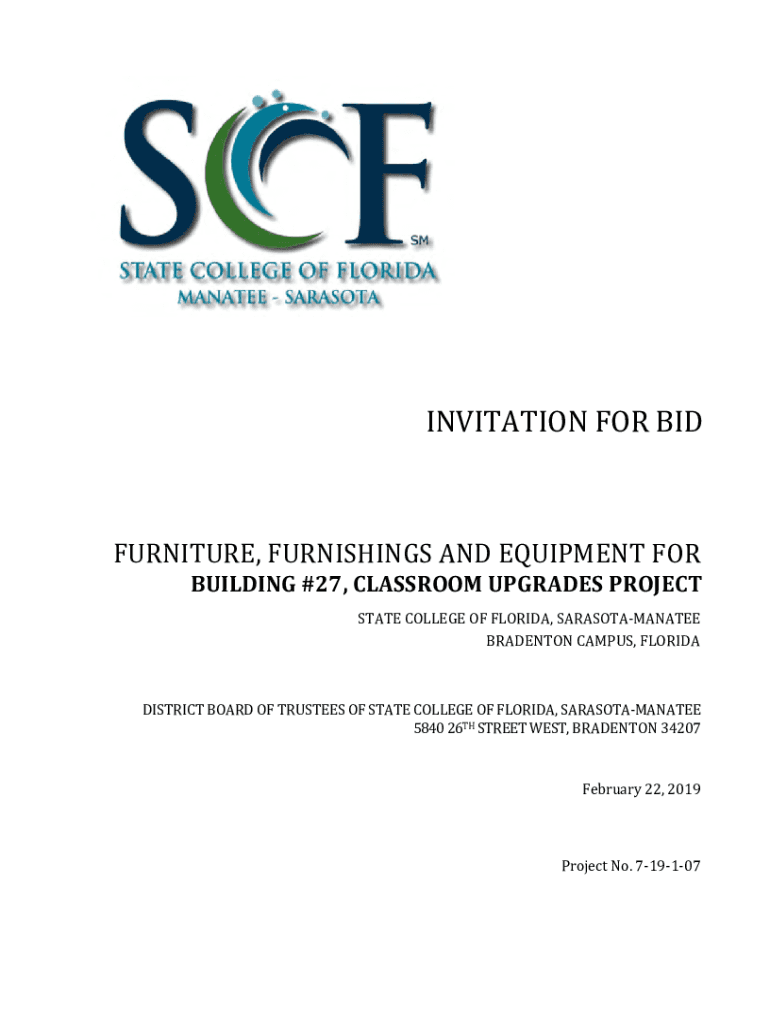 SCF
SM
STATE COLLEGE OF FLORIDA
MANATEE - SARASOTA

INVITATION FOR BID

FURNITURE, FURNISHINGS AND EQUIPMENT FOR
BUILDING #27, CLASSROOM UPGRADES PROJECT
STATE COLLEGE OF FLORIDA, SARASOTA-MANATEE
BRADENTON CAMPUS, FLORIDA

DISTRICT BOARD OF TRUSTEES OF STATE COLLEGE OF FLORIDA, SARASOTA-MANATEE
5840 26$^{TH}$ STREET WEST, BRADENTON 34207

February 22, 2019

Project No. 7-19-1-07